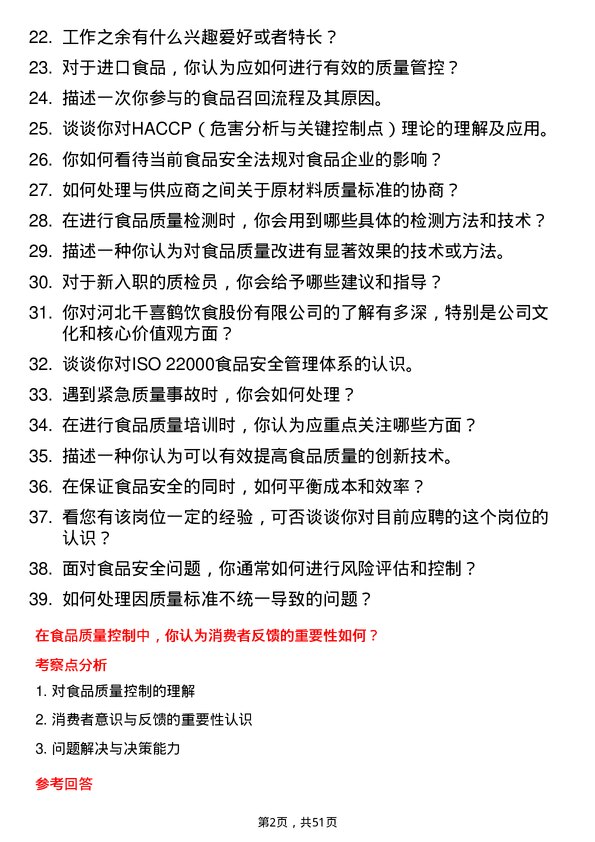 22. 工作之余有什么兴趣爱好或者特长？

23. 对于进口食品，你认为应如何进行有效的质量管控？

24. 描述一次你参与的食品召回流程及其原因。

25. 谈谈你对HACCP（危害分析与关键控制点）理论的理解及应用。

26. 你如何看待当前食品安全法规对食品企业的影响？

27. 如何处理与供应商之间关于原材料质量标准的协商？

28. 在进行食品质量检测时，你会用到哪些具体的检测方法和技术？

29. 描述一种你认为对食品质量改进有显著效果的技术或方法。

30. 对于新入职的质检员，你会给予哪些建议和指导？

31. 你对河北千喜鹤饮食股份有限公司的了解有多深，特别是公司文化和核心价值观方面？

32. 谈谈你对ISO 22000食品安全管理体系的认识。

33. 遇到紧急质量事故时，你会如何处理？

34. 在进行食品质量培训时，你认为应重点关注哪些方面？

35. 描述一种你认为可以有效提高食品质量的创新技术。

36. 在保证食品安全的同时，如何平衡成本和效率？

37. 看您有该岗位一定的经验，可否谈谈你对目前应聘的这个岗位的认识？

38. 面对食品安全问题，你通常如何进行风险评估和控制？

39. 如何处理因质量标准不统一导致的问题？

在食品质量控制中，你认为消费者反馈的重要性如何？

考察点分析

1. 对食品质量控制的理解

2. 消费者意识与反馈的重要性认识

3. 问题解决与决策能力

参考回答

第2页，共51页